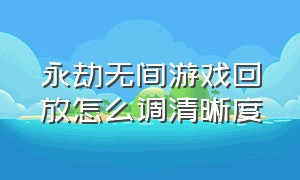 永劫无间游戏回放怎么调清晰度